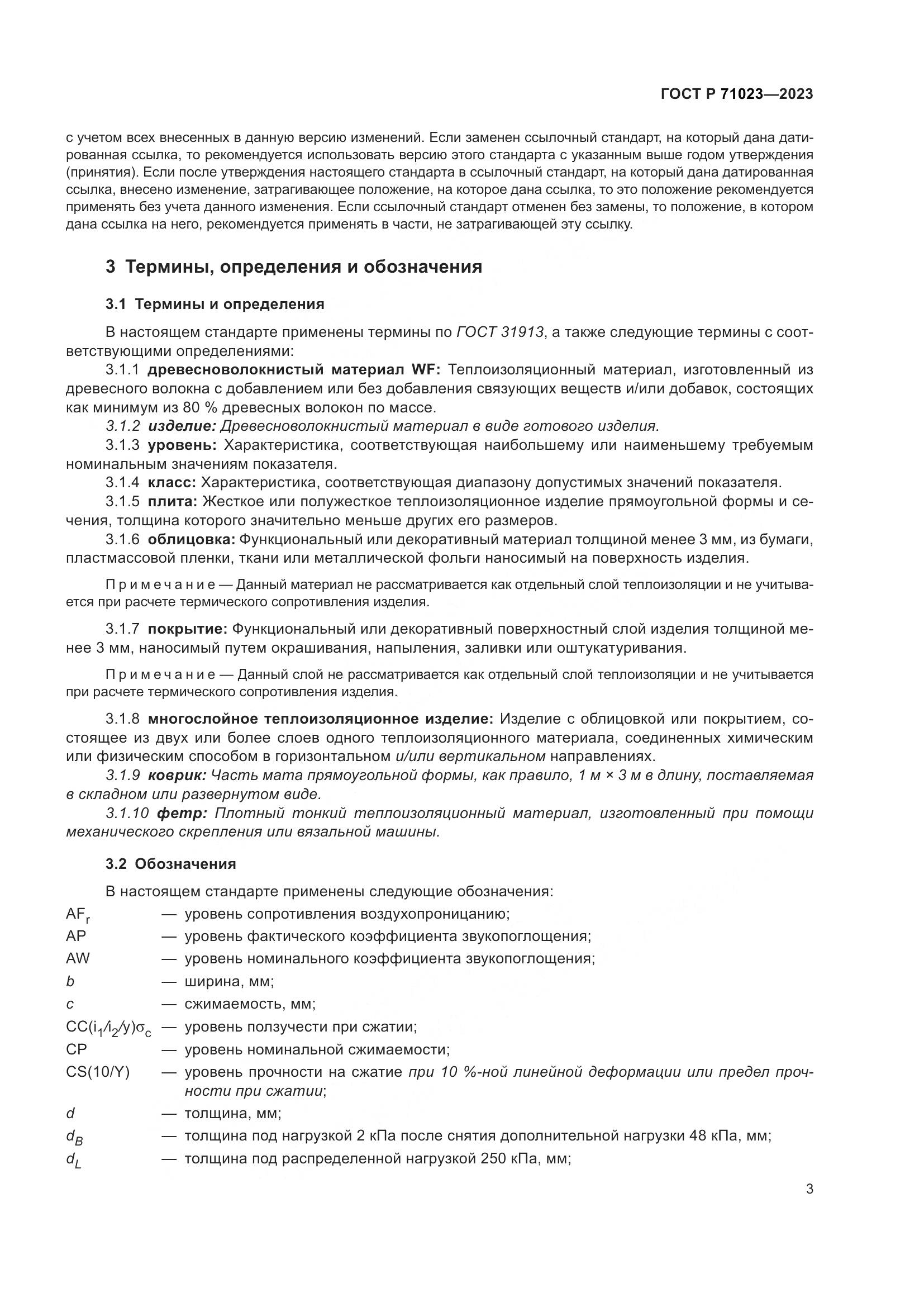 ГОСТ Р 71023—2023

с учетом всех внесенных в данную версию изменений. Если заменен ссылочный стандарт, на который дана датированная ссылка, то рекомендуется использовать версию этого стандарта с указанным выше годом утверждения (принятия). Если после утверждения настоящего стандарта в ссылочный стандарт, на который дана датированная ссылка, внесено изменение, затрагивающее положение, на которое дана ссылка, то это положение рекомендуется применять без учета данного изменения. Если ссылочный стандарт отменен без замены, то положение, в котором дана ссылка на него, рекомендуется применять в части, не затрагивающей эту ссылку.

3 Термины, определения и обозначения

3.1 Термины и определения

В настоящем стандарте применены термины по ГОСТ 31913, а также следующие термины с соответствующими определениями:

3.1.1 древесноволокнистый материал WF: Теплоизоляционный материал, изготовленный из древесного волокна с добавлением или без добавления связующих веществ и/или добавок, состоящих как минимум из 80 % древесных волокон по массе.

3.1.2 изделие: Древесноволокнистый материал в виде готового изделия.

3.1.3 уровень: Характеристика, соответствующая наибольшему или наименьшему требуемым номинальным значениям показателя.

3.1.4 класс: Характеристика, соответствующая диапазону допустимых значений показателя.

3.1.5 плита: Жесткое или полужесткое теплоизоляционное изделие прямоугольной формы и сечения, толщина которого значительно меньше других его размеров.

3.1.6 облицовка: Функциональный или декоративный материал толщиной менее 3 мм, из бумаги, пластмассовой пленки, ткани или металлической фольги наносимый на поверхность изделия.

Примечание — Данный материал не рассматривается как отдельный слой теплоизоляции и не учитывается при расчете термического сопротивления изделия.

3.1.7 покрытие: Функциональный или декоративный поверхностный слой изделия толщиной менее 3 мм, наносимый путем окрашивания, напыления, заливки или оштукатуривания.

Примечание — Данный слой не рассматривается как отдельный слой теплоизоляции и не учитывается при расчете термического сопротивления изделия.

3.1.8 многослойное теплоизоляционное изделие: Изделие с облицовкой или покрытием, состоящее из двух или более слоев одного теплоизоляционного материала, соединенных химическим или физическим способом в горизонтальном и/или вертикальном направлениях.

3.1.9 коврик: Часть мата прямоугольной формы, как правило, 1 м × 3 м в длину, поставляемая в складном или развернутом виде.

3.1.10 фетр: Плотный тонкий теплоизоляционный материал, изготовленный при помощи механического скрепления или вязальной машины.

3.2 Обозначения

В настоящем стандарте применены следующие обозначения:

$AF_r$ — уровень сопротивления воздухопроницанию;
AP — уровень фактического коэффициента звукопоглощения;
AW — уровень номинального коэффициента звукопоглощения;
$b$ — ширина, мм;
$c$ — сжимаемость, мм;
$CC(i_1/i_2/y)\sigma_c$ — уровень ползучести при сжатии;
CP — уровень номинальной сжимаемости;
CS(10/Y) — уровень прочности на сжатие при 10 %-ной линейной деформации или предел прочности при сжатии;
$d$ — толщина, мм;
$d_B$ — толщина под нагрузкой 2 кПа после снятия дополнительной нагрузки 48 кПа, мм;
$d_L$ — толщина под распределенной нагрузкой 250 кПа, мм;

3